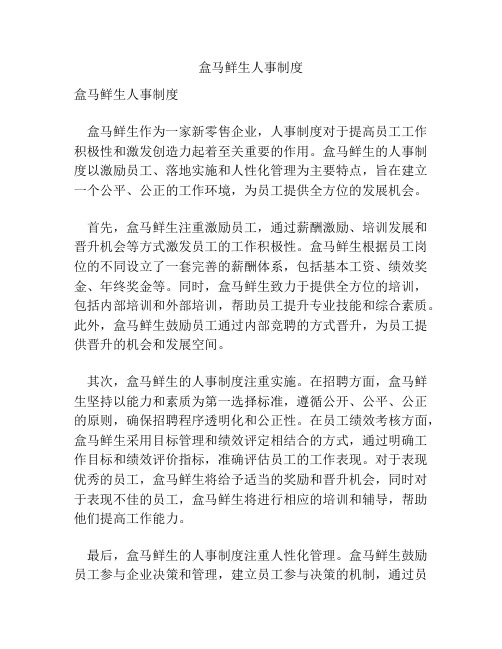 盒马鲜生人事制度

盒马鲜生人事制度

盒马鲜生作为一家新零售企业，人事制度对于提高员工工作积极性和激发创造力起着至关重要的作用。盒马鲜生的人事制度以激励员工、落地实施和人性化管理为主要特点，旨在建立一个公平、公正的工作环境，为员工提供全方位的发展机会。

首先，盒马鲜生注重激励员工，通过薪酬激励、培训发展和晋升机会等方式激发员工的工作积极性。盒马鲜生根据员工岗位的不同设立了一套完善的薪酬体系，包括基本工资、绩效奖金、年终奖金等。同时，盒马鲜生致力于提供全方位的培训，包括内部培训和外部培训，帮助员工提升专业技能和综合素质。此外，盒马鲜生鼓励员工通过内部竞聘的方式晋升，为员工提供晋升的机会和发展空间。

其次，盒马鲜生的人事制度注重实施。在招聘方面，盒马鲜生坚持以能力和素质为第一选择标准，遵循公开、公平、公正的原则，确保招聘程序透明化和公正性。在员工绩效考核方面，盒马鲜生采用目标管理和绩效评定相结合的方式，通过明确工作目标和绩效评价指标，准确评估员工的工作表现。对于表现优秀的员工，盒马鲜生将给予适当的奖励和晋升机会，同时对于表现不佳的员工，盒马鲜生将进行相应的培训和辅导，帮助他们提高工作能力。

最后，盒马鲜生的人事制度注重人性化管理。盒马鲜生鼓励员工参与企业决策和管理，建立员工参与决策的机制，通过员